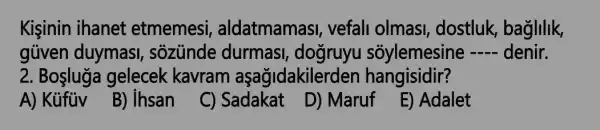 Kişinin ihanet etmemesi, aldatmaması, vefalı olması, dostluk, bağlılık, güven duyması, sözünde durması, doğruyu söylemesine ---- denir.
2. Boşluğa gelecek kavram aşağıdakilerden hangisidir?
A) Küfüv B) İhsan C) Sadakat D) Maruf E) Adalet